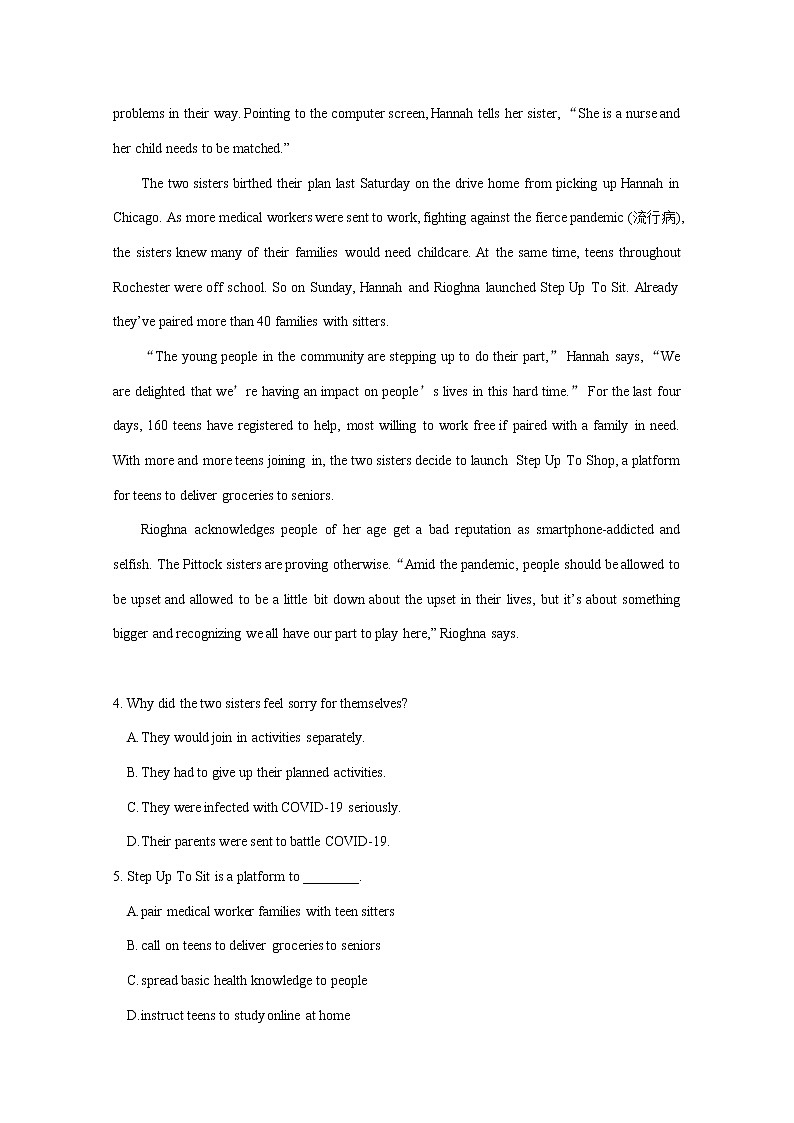 problems in their way. Pointing to the computer screen, Hannah tells her sister, “She is a nurse and her child needs to be matched.”

The two sisters birthed their plan last Saturday on the drive home from picking up Hannah in Chicago. As more medical workers were sent to work, fighting against the fierce pandemic (流行病), the sisters knew many of their families would need childcare. At the same time, teens throughout Rochester were off school. So on Sunday, Hannah and Rioghna launched Step Up To Sit. Already they’ve paired more than 40 families with sitters.

“The young people in the community are stepping up to do their part,” Hannah says, “We are delighted that we’re having an impact on people’s lives in this hard time.” For the last four days, 160 teens have registered to help, most willing to work free if paired with a family in need. With more and more teens joining in, the two sisters decide to launch Step Up To Shop, a platform for teens to deliver groceries to seniors.

Rioghna acknowledges people of her age get a bad reputation as smartphone-addicted and selfish. The Pittock sisters are proving otherwise. “Amid the pandemic, people should be allowed to be upset and allowed to be a little bit down about the upset in their lives, but it’s about something bigger and recognizing we all have our part to play here,” Rioghna says.

4. Why did the two sisters feel sorry for themselves?

A. They would join in activities separately.

B. They had to give up their planned activities.

C. They were infected with COVID-19 seriously.

D. Their parents were sent to battle COVID-19.

5. Step Up To Sit is a platform to ________.

A. pair medical worker families with teen sitters

B. call on teens to deliver groceries to seniors

C. spread basic health knowledge to people

D. instruct teens to study online at home